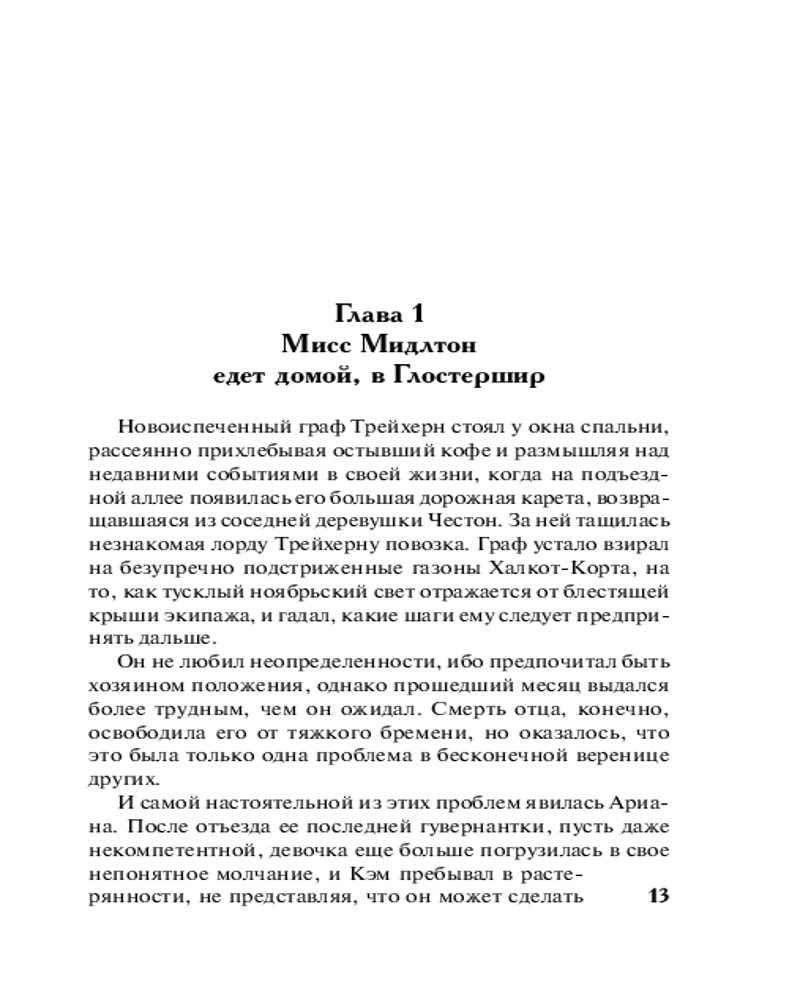 Глава 1
Мисс Мидлтон
едет домой, в Глостершир

Новоиспеченный граф Трейхерн стоял у окна спальни, рассеянно прихлебывая остывший кофе и размышляя над недавними событиями в своей жизни, когда на подъездной аллее появилась его большая дорожная карета, возвращавшаяся из соседней деревушки Честон. За ней тащилась незнакомая лорду Трейхерну повозка. Граф устало взирал на безупречно подстриженные газоны Халкот-Корта, на то, как тусклый ноябрьский свет отражается от блестящей крыши экипажа, и гадал, какие шаги ему следует предпринять дальше.

Он не любил неопределенности, ибо предпочитал быть хозяином положения, однако прошедший месяц выдался более трудным, чем он ожидал. Смерть отца, конечно, освободила его от тяжкого бремени, но оказалось, что это была только одна проблема в бесконечной веренице других.

И самой настоятельной из этих проблем явилась Ариана. После отъезда ее последней гувернантки, пусть даже некомпетентной, девочка еще больше погрузилась в свое непонятное молчание, и Кэм пребывал в растерянности, не представляя, что он может сделать

13